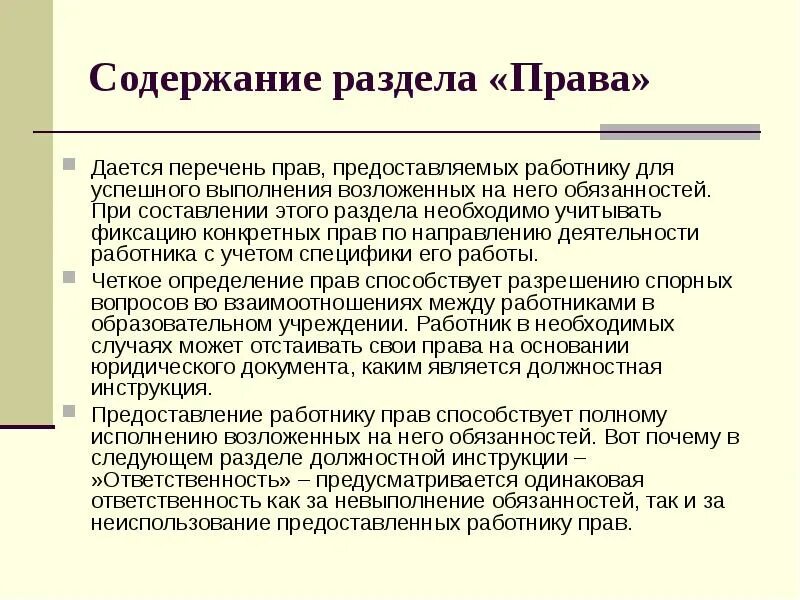 Содержание раздела «Права»

Дается перечень прав, предоставляемых работнику для успешного выполнения возложенных на него обязанностей. При составлении этого раздела необходимо учитывать фиксацию конкретных прав по направлению деятельности работника с учетом специфики его работы.

Четкое определение прав способствует разрешению спорных вопросов во взаимоотношениях между работниками в образовательном учреждении. Работник в необходимых случаях может отстаивать свои права на основании юридического документа, каким является должностная инструкция.

Предоставление работнику прав способствует полному исполнению возложенных на него обязанностей. Вот почему в следующем разделе должностной инструкции – »Ответственность» – предусматривается одинаковая ответственность как за невыполнение обязанностей, так и за неиспользование предоставленных работнику прав.